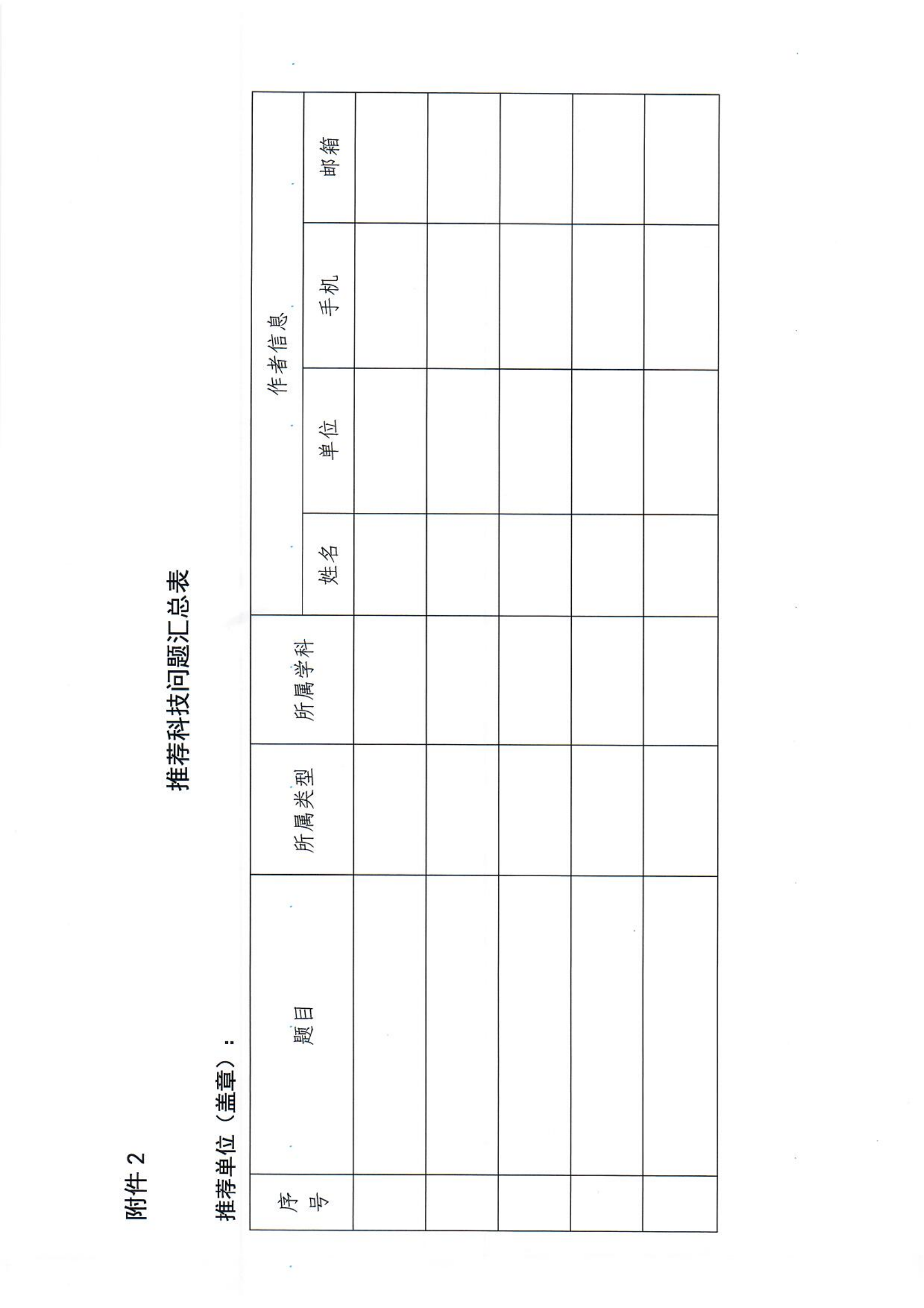 附件 2

推荐科技问题汇总表

推荐单位（盖章）：

| 序号 | 题目 | 所属类型 | 所属学科 | 作者信息 | | | |
|---|---|---|---|---|---|---|---|
| | | | | 姓名 | 单位 | 手机 | 邮箱 |
| | | | | | | | |
| | | | | | | | |
| | | | | | | | |
| | | | | | | | |
| | | | | | | | |